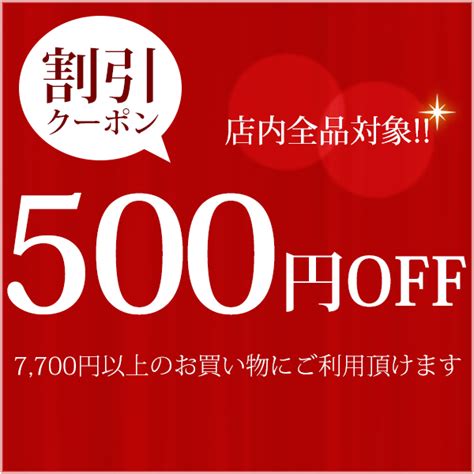 割引
クーポン

店内全品対象!!

500円OFF

7,700円以上のお買い物にご利用頂けます